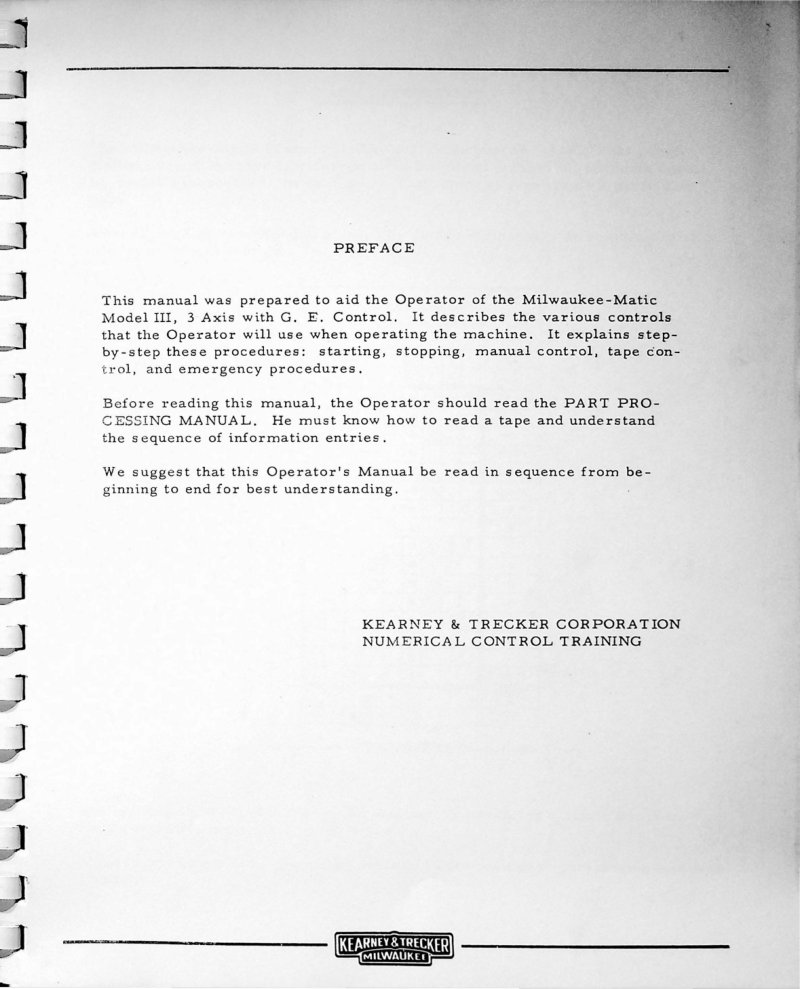 PREFACE

This manual was prepared to aid the Operator of the Milwaukee-Matic Model III, 3 Axis with G. E. Control. It describes the various controls that the Operator will use when operating the machine. It explains step-by-step these procedures: starting, stopping, manual control, tape control, and emergency procedures.

Before reading this manual, the Operator should read the PART PROCESSING MANUAL. He must know how to read a tape and understand the sequence of information entries.

We suggest that this Operator's Manual be read in sequence from beginning to end for best understanding.

KEARNEY & TRECKER CORPORATION
NUMERICAL CONTROL TRAINING

KEARNEY & TRECKER
MILWAUKEE